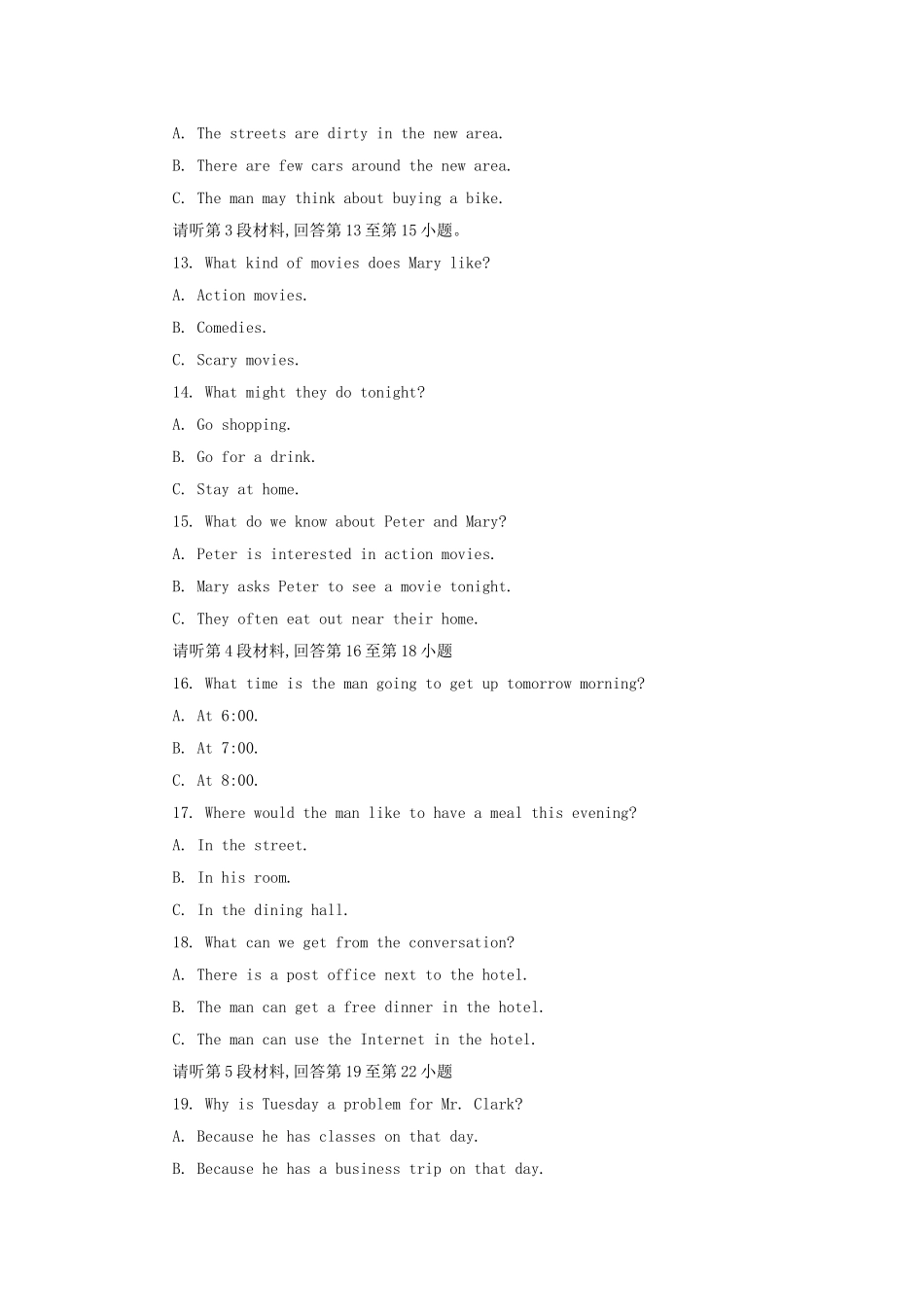 A. The streets are dirty in the new area.

B. There are few cars around the new area.

C. The man may think about buying a bike.

请听第 3 段材料，回答第 13 至第 15 小题。

13. What kind of movies does Mary like?

A. Action movies.

B. Comedies.

C. Scary movies.

14. What might they do tonight?

A. Go shopping.

B. Go for a drink.

C. Stay at home.

15. What do we know about Peter and Mary?

A. Peter is interested in action movies.

B. Mary asks Peter to see a movie tonight.

C. They often eat out near their home.

请听第 4 段材料，回答第 16 至第 18 小题

16. What time is the man going to get up tomorrow morning?

A. At 6:00.

B. At 7:00.

C. At 8:00.

17. Where would the man like to have a meal this evening?

A. In the street.

B. In his room.

C. In the dining hall.

18. What can we get from the conversation?

A. There is a post office next to the hotel.

B. The man can get a free dinner in the hotel.

C. The man can use the Internet in the hotel.

请听第 5 段材料，回答第 19 至第 22 小题

19. Why is Tuesday a problem for Mr. Clark?

A. Because he has classes on that day.

B. Because he has a business trip on that day.